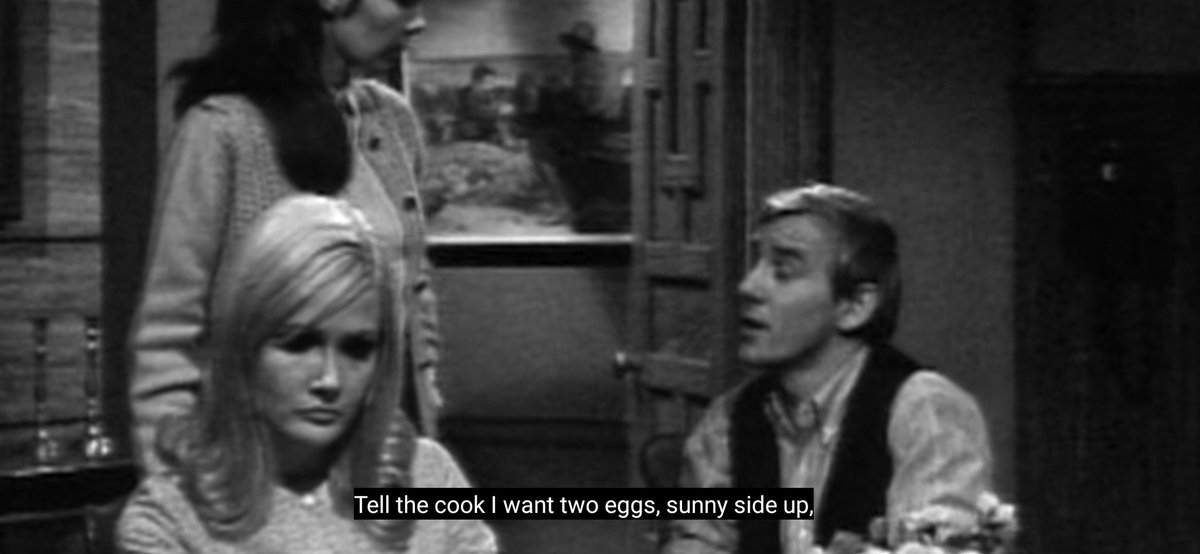 Tell the cook I want two eggs, sunny side up,